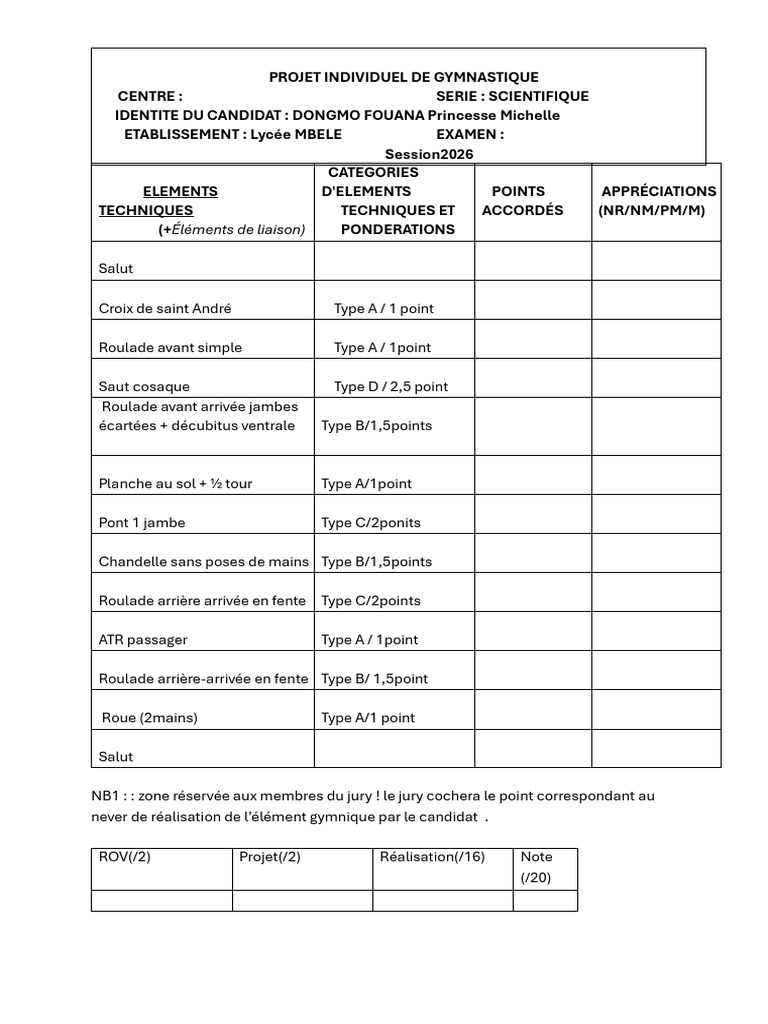 PROJET INDIVIDUEL DE GYMNASTIQUE
CENTRE : SERIE : SCIENTIFIQUE
IDENTITE DU CANDIDAT : DONGMO FOUANA Princesse Michelle
ETABLISSEMENT : Lycée MBELE EXAMEN : Session2026

| ELEMENTS TECHNIQUES (+Éléments de liaison) | CATEGORIES D'ELEMENTS TECHNIQUES ET PONDERATIONS | POINTS ACCORDÉS | APPRÉCIATIONS (NR/NM/PM/M) |
|---|---|---|---|
| Salut | | | |
| Croix de saint André | Type A / 1 point | | |
| Roulade avant simple | Type A / 1point | | |
| Saut cosaque | Type D / 2,5 point | | |
| Roulade avant arrivée jambes écartées + décubitus ventrale | Type B/1,5points | | |
| Planche au sol + ½ tour | Type A/1point | | |
| Pont 1 jambe | Type C/2ponits | | |
| Chandelle sans poses de mains | Type B/1,5points | | |
| Roulade arrière arrivée en fente | Type C/2points | | |
| ATR passager | Type A / 1point | | |
| Roulade arrière-arrivée en fente | Type B/ 1,5point | | |
| Roue (2mains) | Type A/1 point | | |
| Salut | | | |

NB1 : : zone réservée aux membres du jury ! le jury cochera le point correspondant au never de réalisation de l'élément gymnique par le candidat .

| ROV(/2) | Projet(/2) | Réalisation(/16) | Note (/20) |
|---|---|---|---|
| | | | |